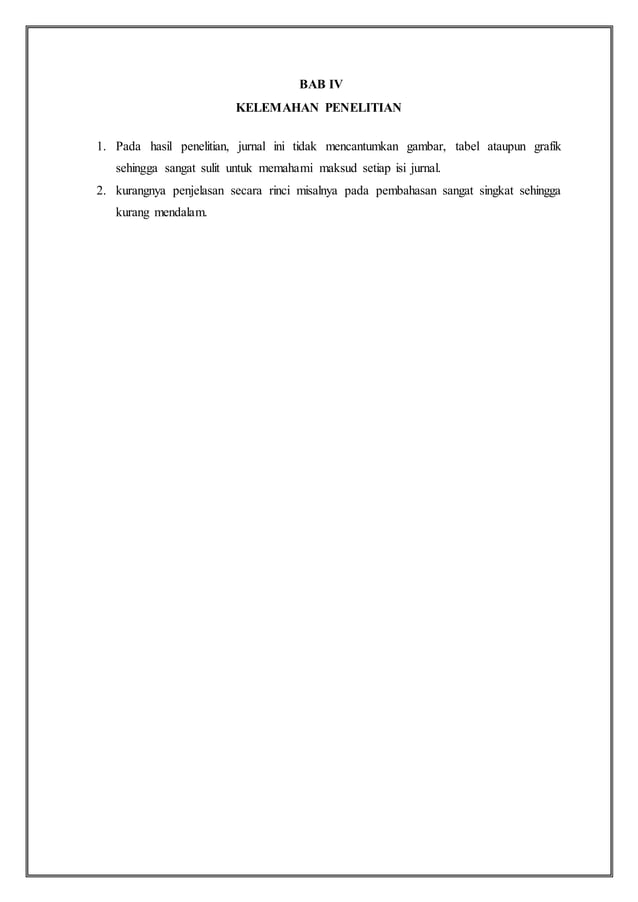 BAB IV
KELEMAHAN PENELITIAN

1. Pada hasil penelitian, jurnal ini tidak mencantumkan gambar, tabel ataupun grafik sehingga sangat sulit untuk memahami maksud setiap isi jurnal.
2. kurangnya penjelasan secara rinci misalnya pada pembahasan sangat singkat sehingga kurang mendalam.